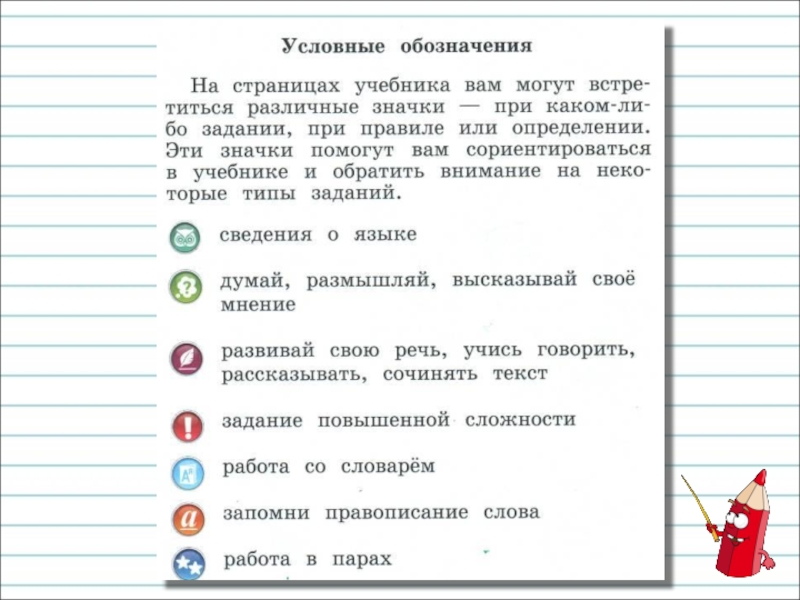 Условные обозначения

На страницах учебника вам могут встретиться различные значки — при каком-либо задании, при правиле или определении. Эти значки помогут вам сориентироваться в учебнике и обратить внимание на некоторые типы заданий.

сведения о языке

думай, размышляй, высказывай своё мнение

развивай свою речь, учись говорить, рассказывать, сочинять текст

задание повышенной сложности

работа со словарём

запомни правописание слова

работа в парах